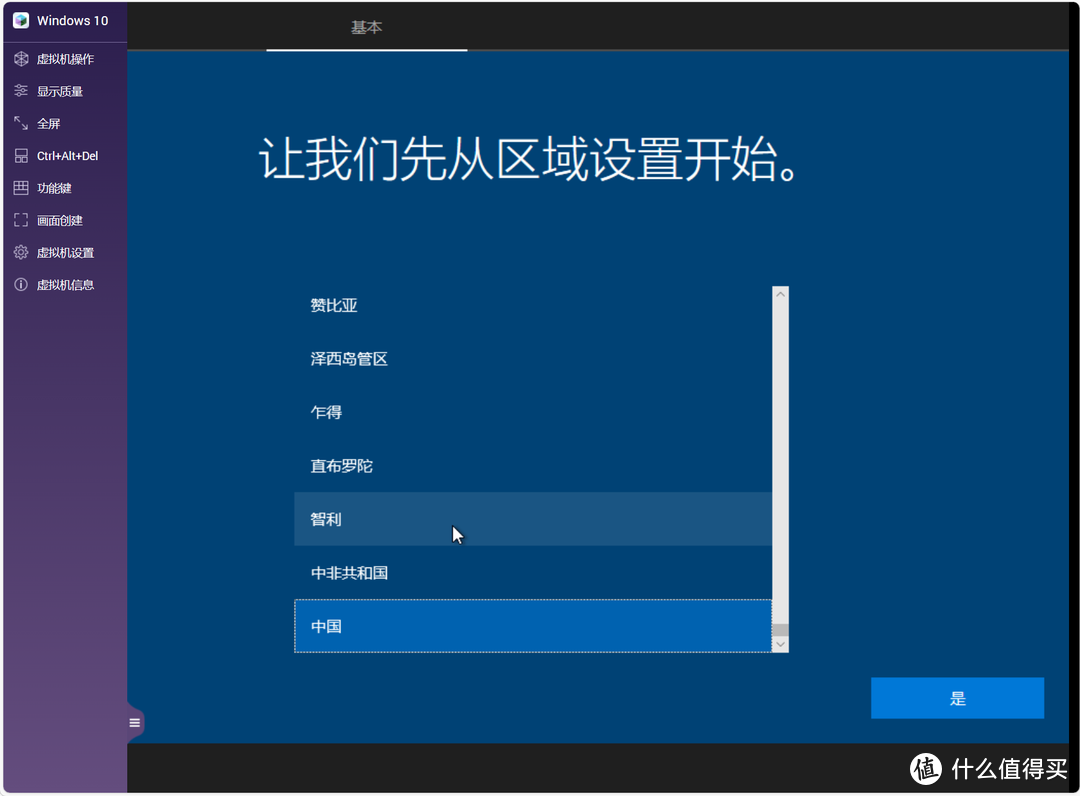 Windows 10
虚拟机操作
显示质量
全屏
Ctrl+Alt+Del
功能键
画面创建
虚拟机设置
虚拟机信息

基本

让我们先从区域设置开始。

赞比亚
泽西岛管区
乍得
直布罗陀
智利
中非共和国
中国

是

值 什么值得买